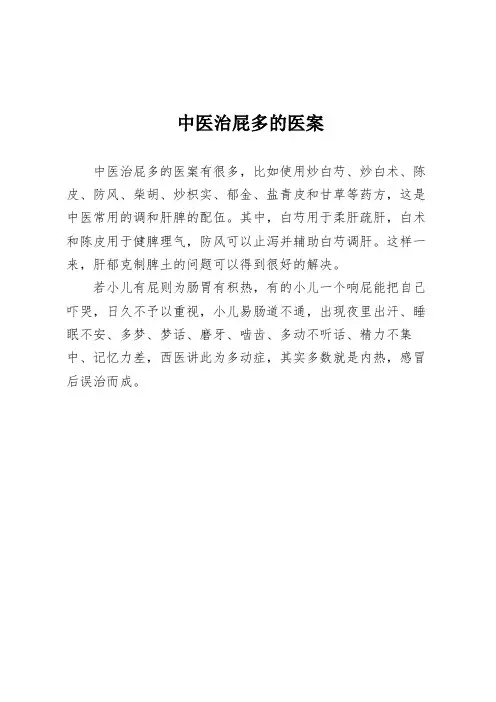 中医治屁多的医案

中医治屁多的医案有很多，比如使用炒白芍、炒白术、陈皮、防风、柴胡、炒枳实、郁金、盐青皮和甘草等药方，这是中医常用的调和肝脾的配伍。其中，白芍用于柔肝疏肝，白术和陈皮用于健脾理气，防风可以止泻并辅助白芍调肝。这样一来，肝郁克制脾土的问题可以得到很好的解决。

若小儿有屁则为肠胃有积热，有的小儿一个响屁能把自己吓哭，日久不予以重视，小儿易肠道不通，出现夜里出汗、睡眠不安、多梦、梦话、磨牙、啮齿、多动不听话、精力不集中、记忆力差，西医讲此为多动症，其实多数就是内热，感冒后误治而成。